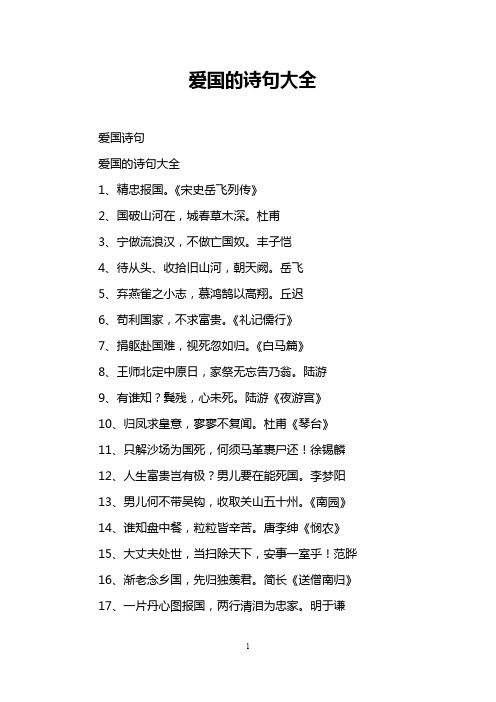 爱国的诗句大全

爱国诗句

爱国的诗句大全

1、精忠报国。《宋史岳飞列传》

2、国破山河在，城春草木深。杜甫

3、宁做流浪汉，不做亡国奴。丰子恺

4、待从头、收拾旧山河，朝天阙。岳飞

5、弃燕雀之小志，慕鸿鹄以高翔。丘迟

6、苟利国家，不求富贵。《礼记儒行》

7、捐躯赴国难，视死忽如归。《白马篇》

8、王师北定中原日，家祭无忘告乃翁。陆游

9、有谁知？鬓残，心未死。陆游《夜游宫》

10、归凤求皇意，寥寥不复闻。杜甫《琴台》

11、只解沙场为国死，何须马革裹尸还！徐锡麟

12、人生富贵岂有极？男儿要在能死国。李梦阳

13、男儿何不带吴钩，收取关山五十州。《南园》

14、谁知盘中餐，粒粒皆辛苦。唐李绅《悯农》

15、大丈夫处世，当扫除天下，安事一室乎！范晔

16、渐老念乡国，先归独羡君。简长《送僧南归》

17、一片丹心图报国，两行清泪为忠家。明于谦

1